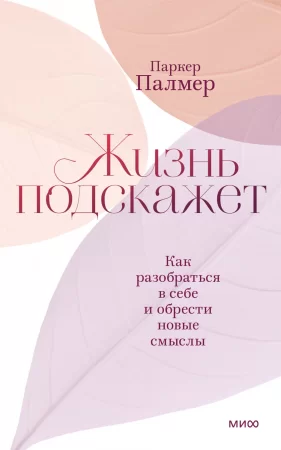 Паркер
Палмер

Жизнь подскажет

Как разобраться в себе и обрести новые смыслы

МИФ